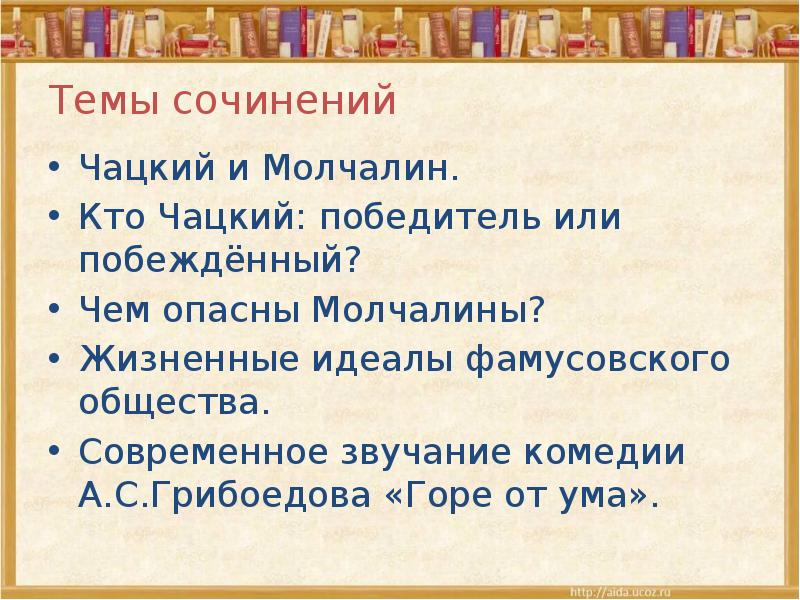 Темы сочинений

• Чацкий и Молчалин.
• Кто Чацкий: победитель или побеждённый?
• Чем опасны Молчалины?
• Жизненные идеалы фамусовского общества.
• Современное звучание комедии А.С.Грибоедова «Горе от ума».

http://aida.ucoz.ru